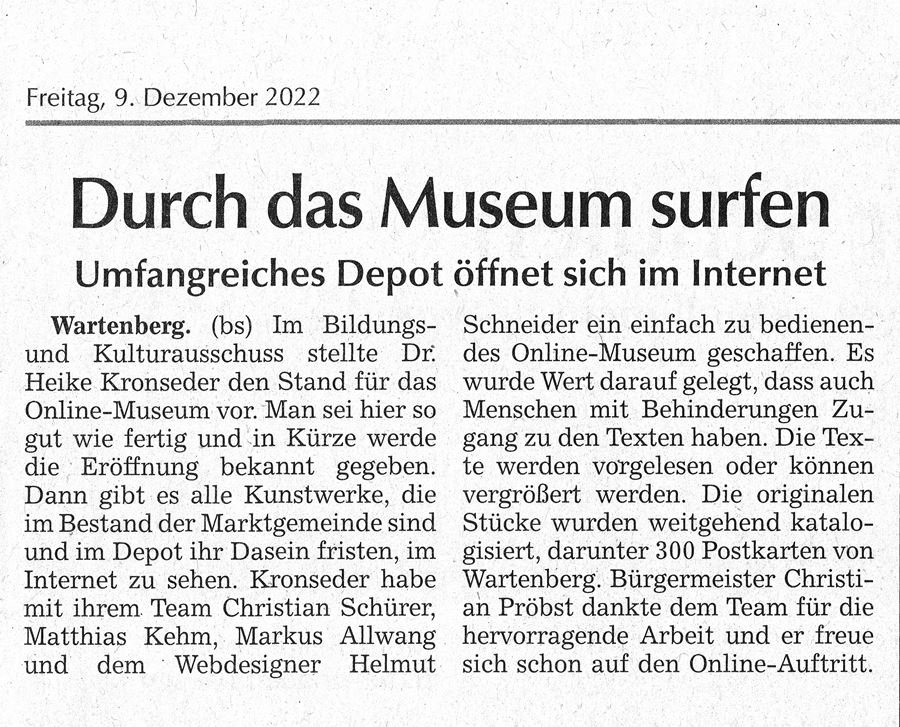 Freitag, 9. Dezember 2022

Durch das Museum surfen

Umfangreiches Depot öffnet sich im Internet

Wartenberg. (bs) Im Bildungs- und Kulturausschuss stellte Dr. Heike Kronseder den Stand für das Online-Museum vor. Man sei hier so gut wie fertig und in Kürze werde die Eröffnung bekannt gegeben. Dann gibt es alle Kunstwerke, die im Bestand der Marktgemeinde sind und im Depot ihr Dasein fristen, im Internet zu sehen. Kronseder habe mit ihrem Team Christian Schürer, Matthias Kehm, Markus Allwang und dem Webdesigner Helmut Schneider ein einfach zu bedienendes Online-Museum geschaffen. Es wurde Wert darauf gelegt, dass auch Menschen mit Behinderungen Zugang zu den Texten haben. Die Texte werden vorgelesen oder können vergrößert werden. Die originalen Stücke wurden weitgehend katalogisiert, darunter 300 Postkarten von Wartenberg. Bürgermeister Christian Pröbst dankte dem Team für die hervorragende Arbeit und er freue sich schon auf den Online-Auftritt.